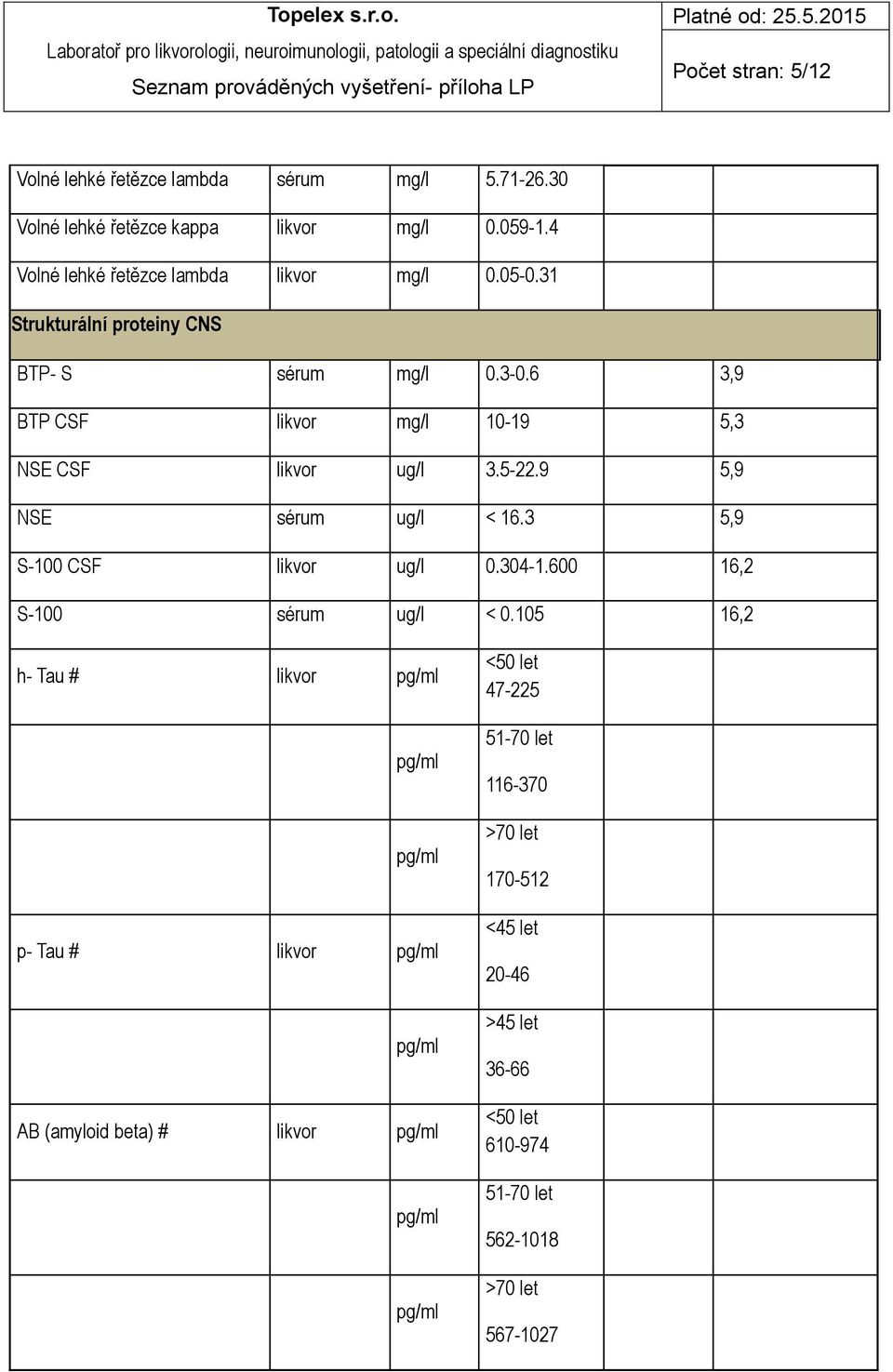 Topelex s.r.o.
Laboratoř pro likvorologii, neuroimunologii, patologii a speciální diagnostiku
Seznam prováděných vyšetření- příloha LP

Platné od: 25.5.2015
Počet stran: 5/12

| | | | | | |
|---|---|---|---|---|---|
| Volné lehké řetězce lambda | sérum | mg/l | 5.71-26.30 | | |
| Volné lehké řetězce kappa | likvor | mg/l | 0.059-1.4 | | |
| Volné lehké řetězce lambda | likvor | mg/l | 0.05-0.31 | | |
| Strukturální proteiny CNS | | | | | |
| BTP- S | sérum | mg/l | 0.3-0.6 | 3,9 | |
| BTP CSF | likvor | mg/l | 10-19 | 5,3 | |
| NSE CSF | likvor | ug/l | 3.5-22.9 | 5,9 | |
| NSE | sérum | ug/l | < 16.3 | 5,9 | |
| S-100 CSF | likvor | ug/l | 0.304-1.600 | 16,2 | |
| S-100 | sérum | ug/l | < 0.105 | 16,2 | |
| h- Tau # | likvor | pg/ml | <50 let 47-225 | | |
| | | pg/ml | 51-70 let 116-370 | | |
| | | pg/ml | >70 let 170-512 | | |
| p- Tau # | likvor | pg/ml | <45 let 20-46 | | |
| | | pg/ml | >45 let 36-66 | | |
| AB (amyloid beta) # | likvor | pg/ml | <50 let 610-974 | | |
| | | pg/ml | 51-70 let 562-1018 | | |
| | | pg/ml | >70 let 567-1027 | | |